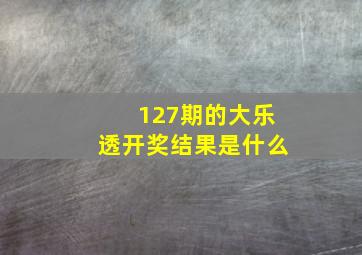 127期的大乐透开奖结果是什么